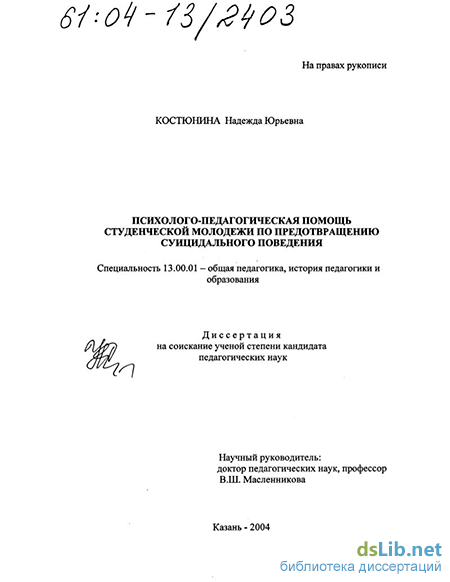 61:04-13/2403

На правах рукописи

КОСТЮНИНА Надежда Юрьевна

ПСИХОЛОГО-ПЕДАГОГИЧЕСКАЯ ПОМОЩЬ СТУДЕНЧЕСКОЙ МОЛОДЕЖИ ПО ПРЕДОТВРАЩЕНИЮ СУИЦИДАЛЬНОГО ПОВЕДЕНИЯ

Специальность 13.00.01 – общая педагогика, история педагогики и образования

Диссертация
на соискание ученой степени кандидата
педагогических наук

Научный руководитель:
доктор педагогических наук, профессор
В.Ш. Масленникова

Казань - 2004

dsLib.net
библиотека диссертаций